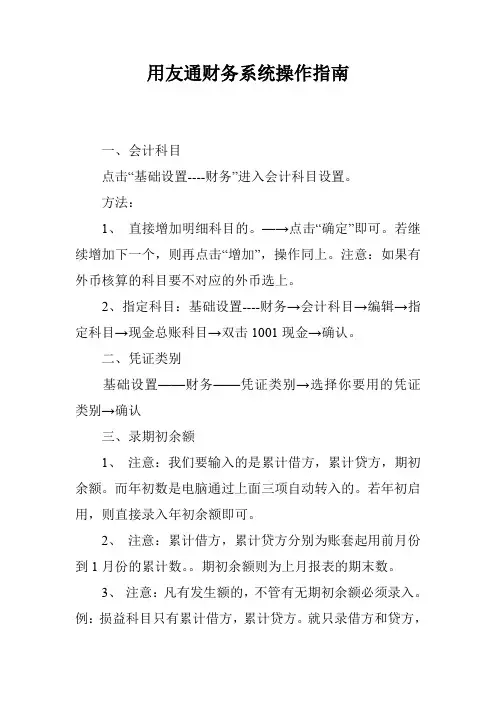 用友通财务系统操作指南

一、会计科目

点击“基础设置----财务”进入会计科目设置。

方法：

1、 直接增加明细科目的。—→点击“确定”即可。若继续增加下一个，则再点击“增加”，操作同上。注意：如果有外币核算的科目要不对应的外币选上。

2、指定科目：基础设置----财务→会计科目→编辑→指定科目→现金总账科目→双击 1001 现金→确认。

二、凭证类别

基础设置——财务——凭证类别→选择你要用的凭证类别→确认

三、录期初余额

1、 注意：我们要输入的是累计借方，累计贷方，期初余额。而年初数是电脑通过上面三项自动转入的。若年初启用，则直接录入年初余额即可。

2、 注意：累计借方，累计贷方分别为账套起用前月份到 1 月份的累计数。。期初余额则为上月报表的期末数。

3、 注意：凡有发生额的，不管有无期初余额必须录入。例：损益科目只有累计借方，累计贷方。就只录借方和贷方，